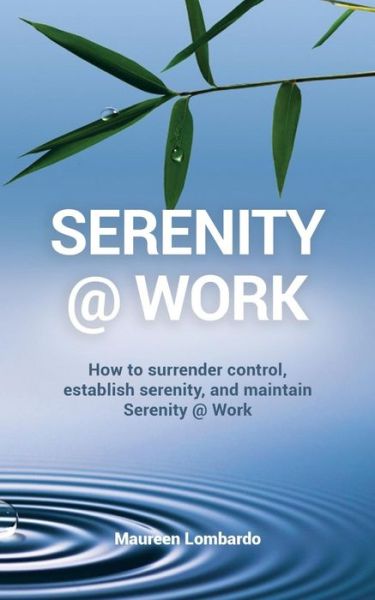 SERENITY
@ WORK

How to surrender control, establish serenity, and maintain Serenity @ Work

Maureen Lombardo